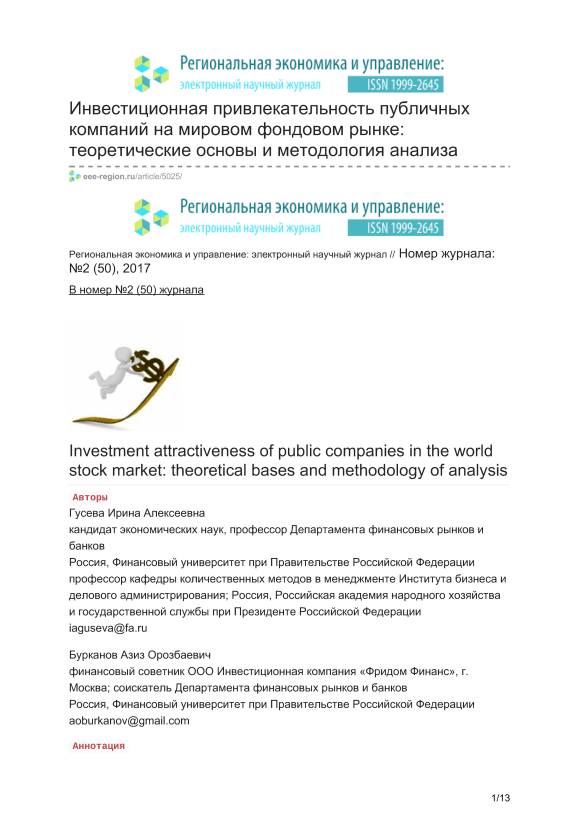 Региональная экономика и управление:
электронный научный журнал ISSN 1999-2645

Инвестиционная привлекательность публичных компаний на мировом фондовом рынке: теоретические основы и методология анализа

eee-region.ru/article/5025/

Региональная экономика и управление:
электронный научный журнал ISSN 1999-2645

Региональная экономика и управление: электронный научный журнал // Номер журнала: №2 (50), 2017

В номер №2 (50) журнала

Investment attractiveness of public companies in the world stock market: theoretical bases and methodology of analysis

Авторы

Гусева Ирина Алексеевна
кандидат экономических наук, профессор Департамента финансовых рынков и банков
Россия, Финансовый университет при Правительстве Российской Федерации
профессор кафедры количественных методов в менеджменте Института бизнеса и делового администрирования; Россия, Российская академия народного хозяйства и государственной службы при Президенте Российской Федерации
iaguseva@fa.ru

Бурканов Азиз Орозбаевич
финансовый советник ООО Инвестиционная компания «Фридом Финанс», г. Москва; соискатель Департамента финансовых рынков и банков
Россия, Финансовый университет при Правительстве Российской Федерации
aoburkanov@gmail.com

Аннотация

1/13